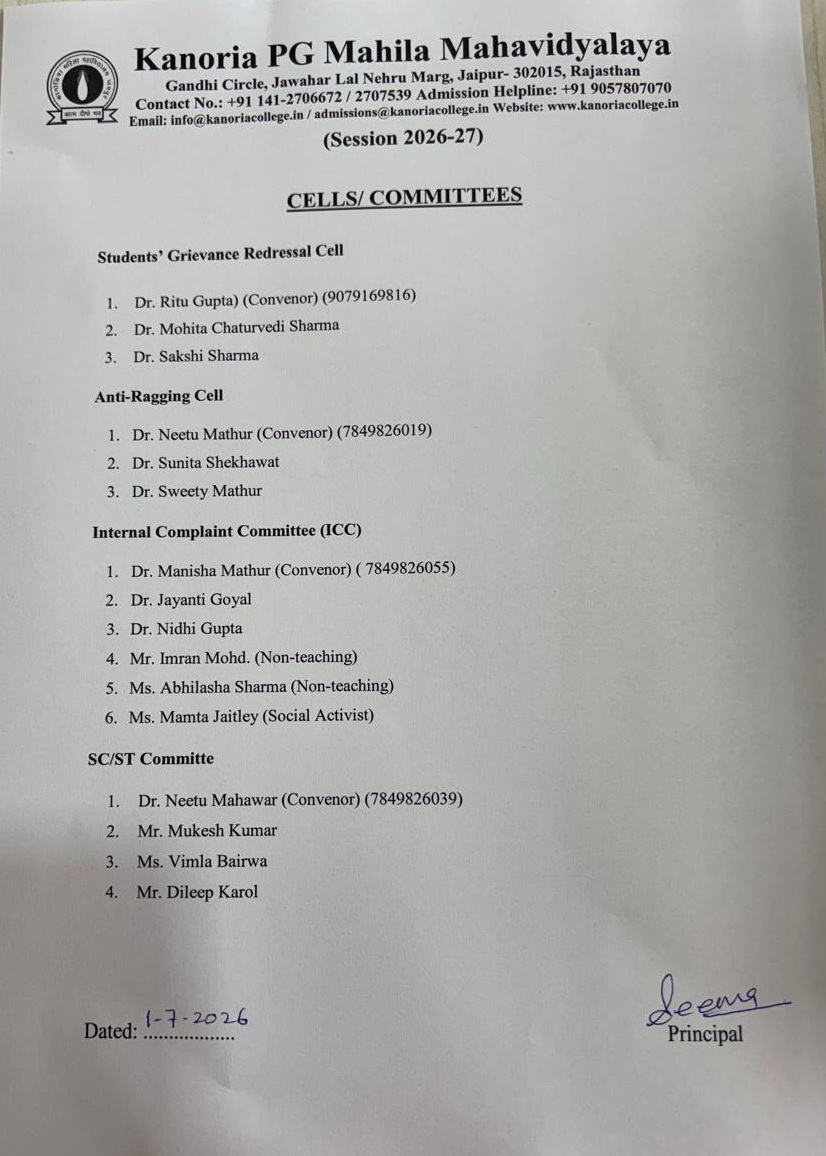 Kanoria PG Mahila Mahavidyalaya
Gandhi Circle, Jawahar Lal Nehru Marg, Jaipur- 302015, Rajasthan
Contact No.: +91 141-2706672 / 2707539 Admission Helpline: +91 9057807070
Email: info@kanoriacollege.in / admissions@kanoriacollege.in Website: www.kanoriacollege.in

(Session 2026-27)

CELLS/ COMMITTEES

Students' Grievance Redressal Cell

1. Dr. Ritu Gupta) (Convenor) (9079169816)
2. Dr. Mohita Chaturvedi Sharma
3. Dr. Sakshi Sharma

Anti-Ragging Cell

1. Dr. Neetu Mathur (Convenor) (7849826019)
2. Dr. Sunita Shekhawat
3. Dr. Sweety Mathur

Internal Complaint Committee (ICC)

1. Dr. Manisha Mathur (Convenor) ( 7849826055)
2. Dr. Jayanti Goyal
3. Dr. Nidhi Gupta
4. Mr. Imran Mohd. (Non-teaching)
5. Ms. Abhilasha Sharma (Non-teaching)
6. Ms. Mamta Jaitley (Social Activist)

SC/ST Committe

1. Dr. Neetu Mahawar (Convenor) (7849826039)
2. Mr. Mukesh Kumar
3. Ms. Vimla Bairwa
4. Mr. Dileep Karol

Dated: 1-7-2026

Seema
Principal